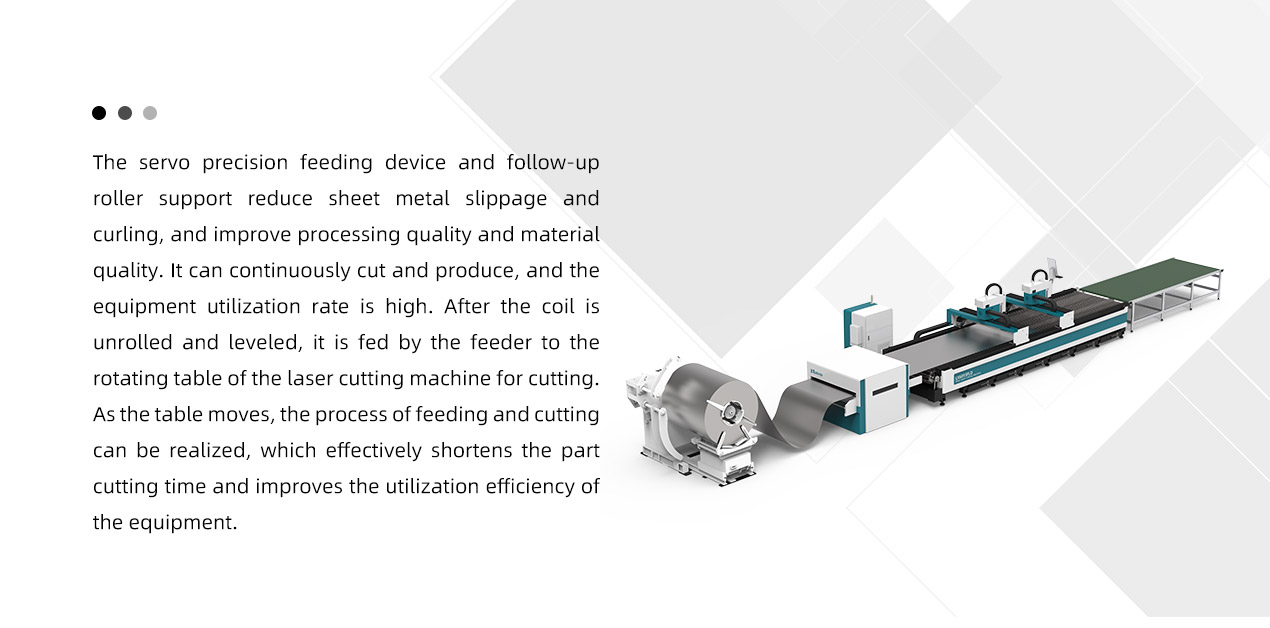 The servo precision feeding device and follow-up roller support reduce sheet metal slippage and curling, and improve processing quality and material quality. It can continuously cut and produce, and the equipment utilization rate is high. After the coil is unrolled and leveled, it is fed by the feeder to the rotating table of the laser cutting machine for cutting. As the table moves, the process of feeding and cutting can be realized, which effectively shortens the part cutting time and improves the utilization efficiency of the equipment.